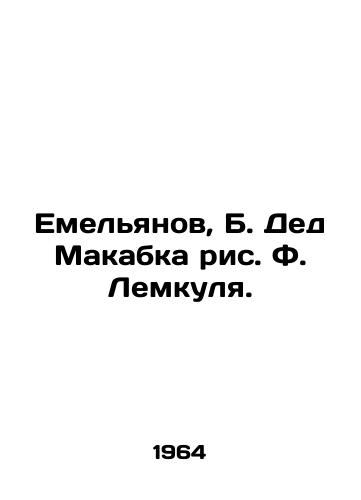 Емельянов, Б. Дед Макабка рис. Ф. Лемкуля.

1964